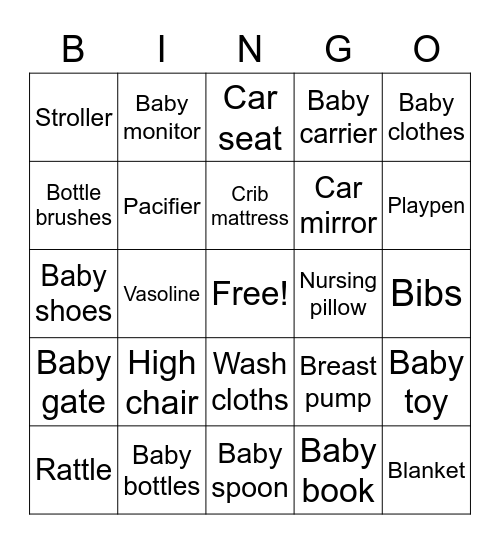 | B | I | N | G | O |
|---|---|---|---|---|
| Stroller | Baby monitor | Car seat | Baby carrier | Baby clothes |
| Bottle brushes | Pacifier | Crib mattress | Car mirror | Playpen |
| Baby shoes | Vasoline | Free! | Nursing pillow | Bibs |
| Baby gate | High chair | Wash cloths | Breast pump | Baby toy |
| Rattle | Baby bottles | Baby spoon | Baby book | Blanket |